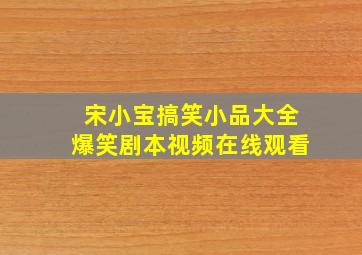 宋小宝搞笑小品大全
爆笑剧本视频在线观看